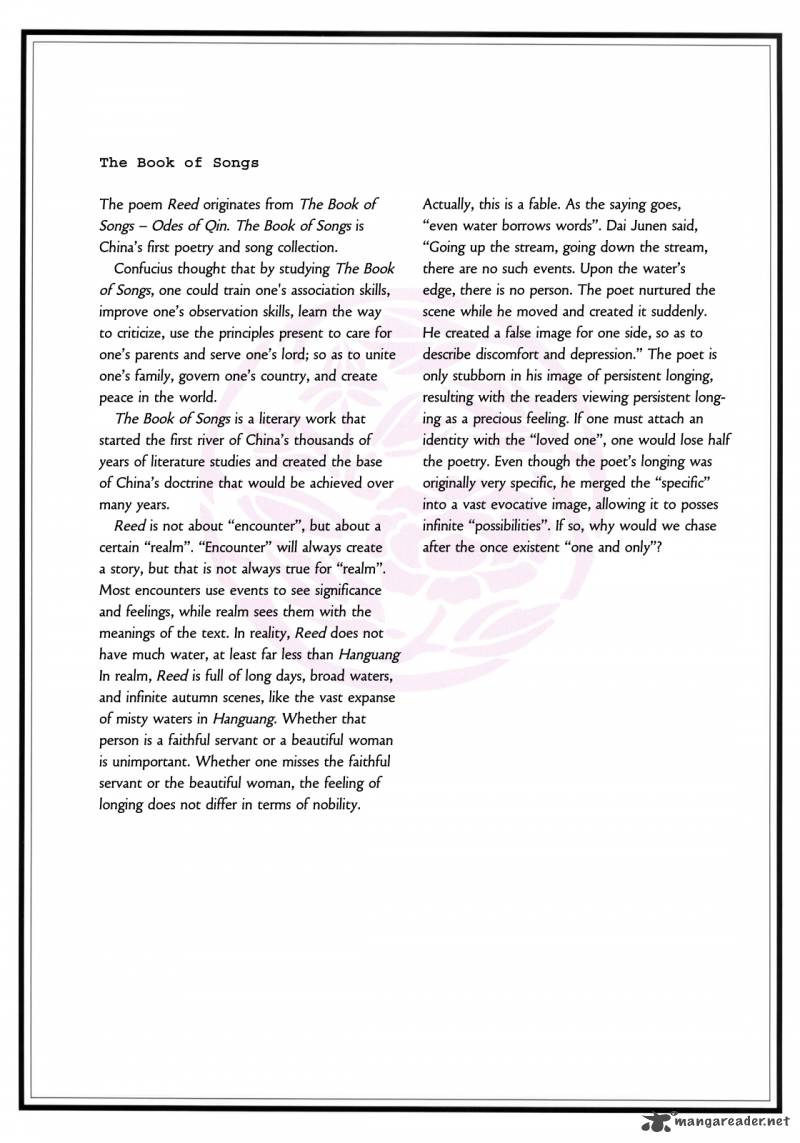 The Book of Songs

The poem Reed originates from The Book of Songs – Odes of Qin. The Book of Songs is China's first poetry and song collection.

Confucius thought that by studying The Book of Songs, one could train one's association skills, improve one's observation skills, learn the way to criticize, use the principles present to care for one's parents and serve one's lord; so as to unite one's family, govern one's country, and create peace in the world.

The Book of Songs is a literary work that started the first river of China's thousands of years of literature studies and created the base of China's doctrine that would be achieved over many years.

Reed is not about "encounter", but about a certain "realm". "Encounter" will always create a story, but that is not always true for "realm". Most encounters use events to see significance and feelings, while realm sees them with the meanings of the text. In reality, Reed does not have much water, at least far less than Hanguang In realm, Reed is full of long days, broad waters, and infinite autumn scenes, like the vast expanse of misty waters in Hanguang. Whether that person is a faithful servant or a beautiful woman is unimportant. Whether one misses the faithful servant or the beautiful woman, the feeling of longing does not differ in terms of nobility.

Actually, this is a fable. As the saying goes, "even water borrows words". Dai Junen said, "Going up the stream, going down the stream, there are no such events. Upon the water's edge, there is no person. The poet nurtured the scene while he moved and created it suddenly. He created a false image for one side, so as to describe discomfort and depression." The poet is only stubborn in his image of persistent longing, resulting with the readers viewing persistent longing as a precious feeling. If one must attach an identity with the "loved one", one would lose half the poetry. Even though the poet's longing was originally very specific, he merged the "specific" into a vast evocative image, allowing it to posses infinite "possibilities". If so, why would we chase after the once existent "one and only"?

mangareader.net